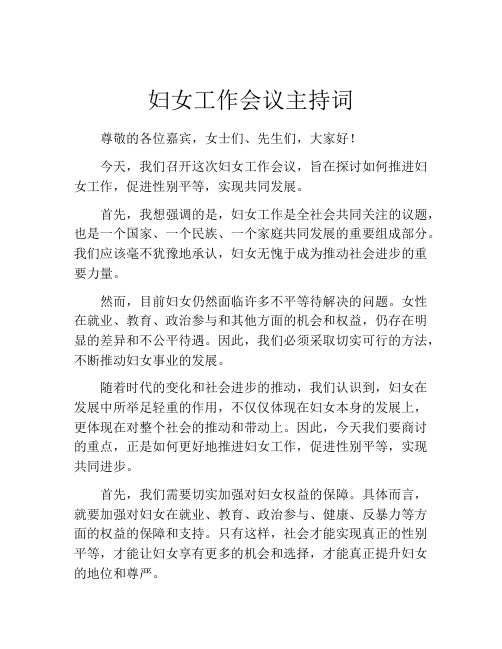 妇女工作会议主持词

尊敬的各位嘉宾，女士们、先生们，大家好！

今天，我们召开这次妇女工作会议，旨在探讨如何推进妇女工作，促进性别平等，实现共同发展。

首先，我想强调的是，妇女工作是全社会共同关注的议题，也是一个国家、一个民族、一个家庭共同发展的重要组成部分。我们应该毫不犹豫地承认，妇女无愧于成为推动社会进步的重要力量。

然而，目前妇女仍然面临许多不平等待解决的问题。女性在就业、教育、政治参与和其他方面的机会和权益，仍存在明显的差异和不公平待遇。因此，我们必须采取切实可行的方法，不断推动妇女事业的发展。

随着时代的变化和社会进步的推动，我们认识到，妇女在发展中所举足轻重的作用，不仅仅体现在妇女本身的发展上，更体现在对整个社会的推动和带动上。因此，今天我们要商讨的重点，正是如何更好地推进妇女工作，促进性别平等，实现共同进步。

首先，我们需要切实加强对妇女权益的保障。具体而言，就要加强对妇女在就业、教育、政治参与、健康、反暴力等方面的权益的保障和支持。只有这样，社会才能实现真正的性别平等，才能让妇女享有更多的机会和选择，才能真正提升妇女的地位和尊严。